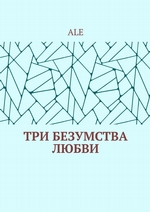 ALE

ТРИ БЕЗУМСТВА ЛЮБВИ